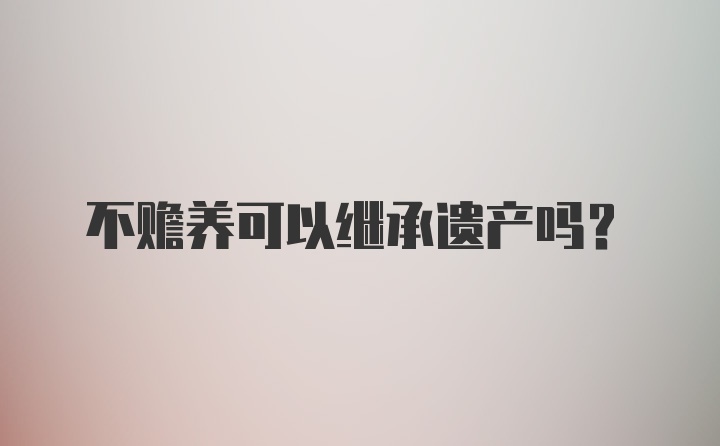 不赡养可以继承遗产吗？